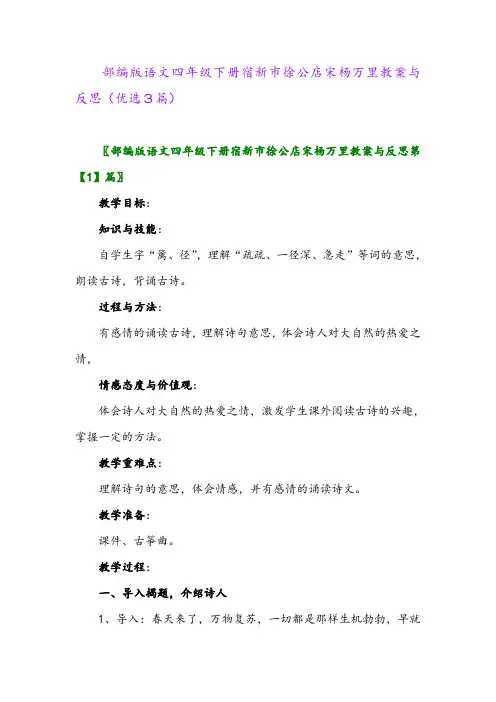 部编版语文四年级下册宿新市徐公店宋杨万里教案与反思（优选3篇）

〖部编版语文四年级下册宿新市徐公店宋杨万里教案与反思第【1】篇〗

教学目标：

知识与技能：

自学生字“篱、径”，理解“疏疏、一径深、急走”等词的意思，朗读古诗，背诵古诗。

过程与方法：

有感情的诵读古诗，理解诗句意思，体会诗人对大自然的热爱之情，

情感态度与价值观：

体会诗人对大自然的热爱之情，激发学生课外阅读古诗的兴趣，掌握一定的方法。

教学重难点：

理解诗句的意思，体会情感，并有感情的诵读诗文。

教学准备：

课件、古筝曲。

教学过程：

一、导入揭题，介绍诗人

1、导入：春天来了，万物复苏，一切都是那样生机勃勃，早就